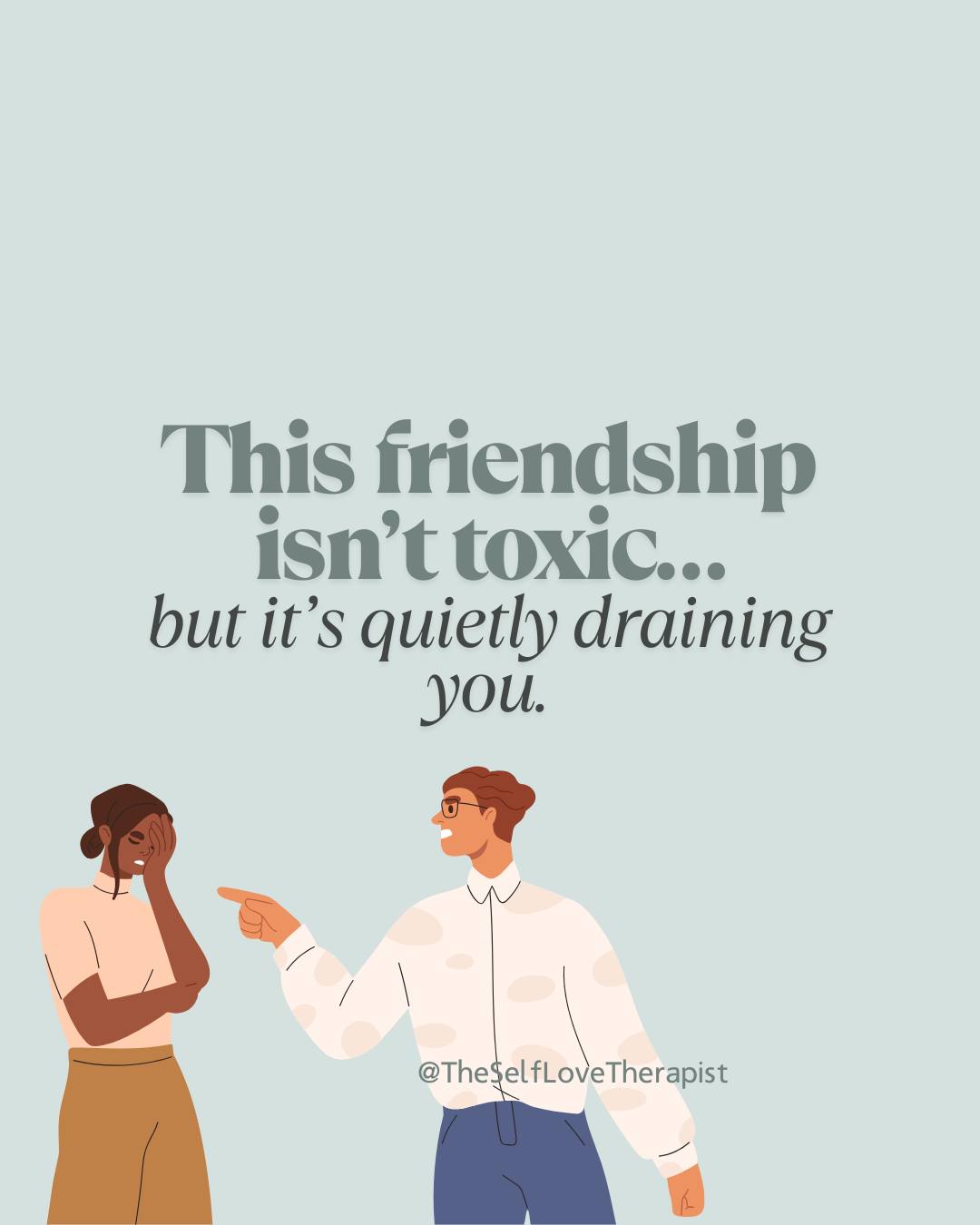 This friendship isn't toxic...
but it's quietly draining you.

@TheSelfLoveTherapist